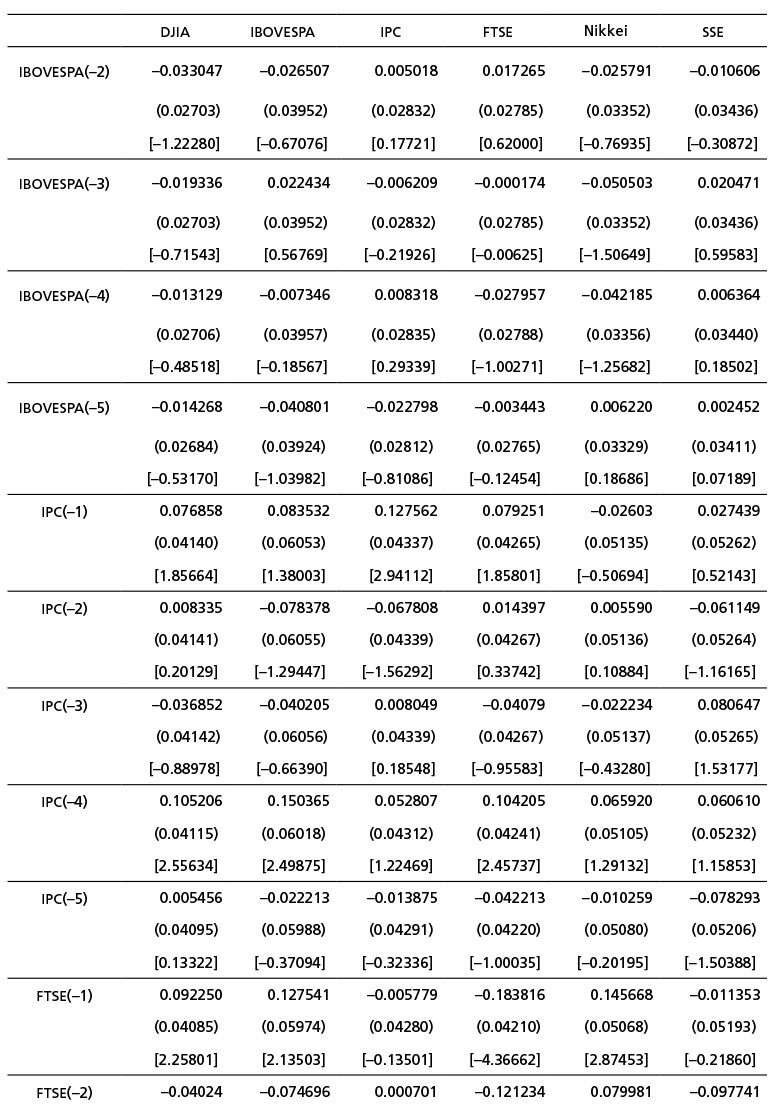 | | DJIA | IBOVESPA | IPC | FTSE | Nikkei | SSE |
|---|---|---|---|---|---|---|
| IBOVESPA(–2) | –0.033047 | –0.026507 | 0.005018 | 0.017265 | –0.025791 | –0.010606 |
| | (0.02703) | (0.03952) | (0.02832) | (0.02785) | (0.03352) | (0.03436) |
| | [–1.22280] | [–0.67076] | [0.17721] | [0.62000] | [–0.76935] | [–0.30872] |
| IBOVESPA(–3) | –0.019336 | 0.022434 | –0.006209 | –0.000174 | –0.050503 | 0.020471 |
| | (0.02703) | (0.03952) | (0.02832) | (0.02785) | (0.03352) | (0.03436) |
| | [–0.71543] | [0.56769] | [–0.21926] | [–0.00625] | [–1.50649] | [0.59583] |
| IBOVESPA(–4) | –0.013129 | –0.007346 | 0.008318 | –0.027957 | –0.042185 | 0.006364 |
| | (0.02706) | (0.03957) | (0.02835) | (0.02788) | (0.03356) | (0.03440) |
| | [–0.48518] | [–0.18567] | [0.29339] | [–1.00271] | [–1.25682] | [0.18502] |
| IBOVESPA(–5) | –0.014268 | –0.040801 | –0.022798 | –0.003443 | 0.006220 | 0.002452 |
| | (0.02684) | (0.03924) | (0.02812) | (0.02765) | (0.03329) | (0.03411) |
| | [–0.53170] | [–1.03982] | [–0.81086] | [–0.12454] | [0.18686] | [0.07189] |
| IPC(–1) | 0.076858 | 0.083532 | 0.127562 | 0.079251 | –0.02603 | 0.027439 |
| | (0.04140) | (0.06053) | (0.04337) | (0.04265) | (0.05135) | (0.05262) |
| | [1.85664] | [1.38003] | [2.94112] | [1.85801] | [–0.50694] | [0.52143] |
| IPC(–2) | 0.008335 | –0.078378 | –0.067808 | 0.014397 | 0.005590 | –0.061149 |
| | (0.04141) | (0.06055) | (0.04339) | (0.04267) | (0.05136) | (0.05264) |
| | [0.20129] | [–1.29447] | [–1.56292] | [0.33742] | [0.10884] | [–1.16165] |
| IPC(–3) | –0.036852 | –0.040205 | 0.008049 | –0.04079 | –0.022234 | 0.080647 |
| | (0.04142) | (0.06056) | (0.04339) | (0.04267) | (0.05137) | (0.05265) |
| | [–0.88978] | [–0.66390] | [0.18548] | [–0.95583] | [–0.43280] | [1.53177] |
| IPC(–4) | 0.105206 | 0.150365 | 0.052807 | 0.104205 | 0.065920 | 0.060610 |
| | (0.04115) | (0.06018) | (0.04312) | (0.04241) | (0.05105) | (0.05232) |
| | [2.55634] | [2.49875] | [1.22469] | [2.45737] | [1.29132] | [1.15853] |
| IPC(–5) | 0.005456 | –0.022213 | –0.013875 | –0.042213 | –0.010259 | –0.078293 |
| | (0.04095) | (0.05988) | (0.04291) | (0.04220) | (0.05080) | (0.05206) |
| | [0.13322] | [–0.37094] | [–0.32336] | [–1.00035] | [–0.20195] | [–1.50388] |
| FTSE(–1) | 0.092250 | 0.127541 | –0.005779 | –0.183816 | 0.145668 | –0.011353 |
| | (0.04085) | (0.05974) | (0.04280) | (0.04210) | (0.05068) | (0.05193) |
| | [2.25801] | [2.13503] | [–0.13501] | [–4.36662] | [2.87453] | [–0.21860] |
| FTSE(–2) | –0.04024 | –0.074696 | 0.000701 | –0.121234 | 0.079981 | –0.097741 |